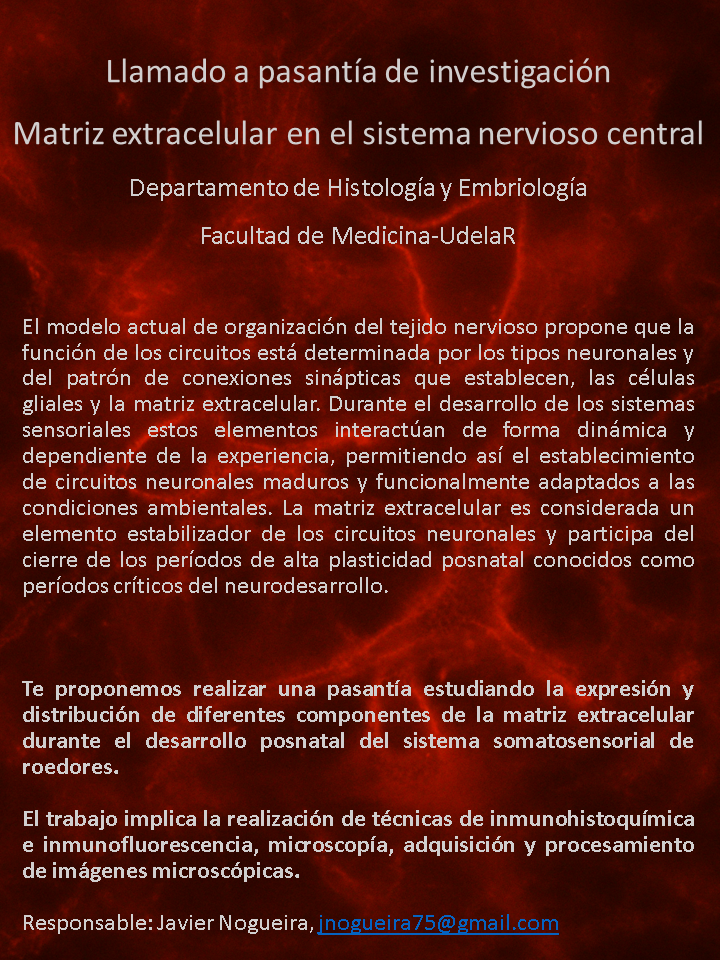 Llamado a pasantía de investigación

Matriz extracelular en el sistema nervioso central

Departamento de Histología y Embriología

Facultad de Medicina-UdelaR

El modelo actual de organización del tejido nervioso propone que la función de los circuitos está determinada por los tipos neuronales y del patrón de conexiones sinápticas que establecen, las células gliales y la matriz extracelular. Durante el desarrollo de los sistemas sensoriales estos elementos interactúan de forma dinámica y dependiente de la experiencia, permitiendo así el establecimiento de circuitos neuronales maduros y funcionalmente adaptados a las condiciones ambientales. La matriz extracelular es considerada un elemento estabilizador de los circuitos neuronales y participa del cierre de los períodos de alta plasticidad posnatal conocidos como períodos críticos del neurodesarrollo.

Te proponemos realizar una pasantía estudiando la expresión y distribución de diferentes componentes de la matriz extracelular durante el desarrollo posnatal del sistema somatosensorial de roedores.

El trabajo implica la realización de técnicas de inmunohistoquímica e inmunofluorescencia, microscopía, adquisición y procesamiento de imágenes microscópicas.

Responsable: Javier Nogueira, jnogueira75@gmail.com